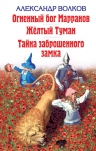 АЛЕКСАНДР ВОЛКОВ
Огненный бог Марранов
Жёлтый Туман
Тайна заброшенного замка